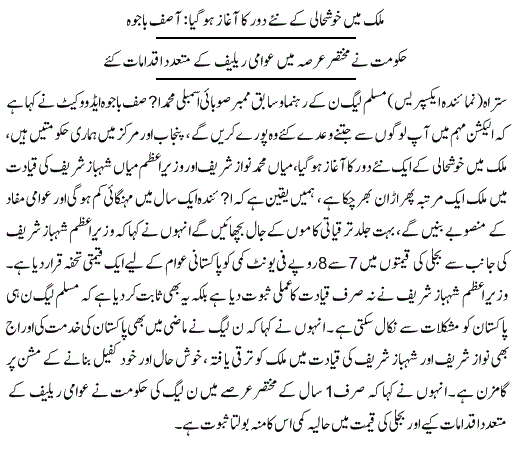 ملک میں خوشحالی کے نئے دور کا آغاز ہو گیا: آصف باجوہ

حکومت نے مختصر عرصہ میں عوامی ریلیف کے متعدد اقدامات کئے

ستراہ (نمائندہ ایکسپریس) مسلم لیگ ن کے رہنما و سابق ممبر صوبائی اسمبلی محمد ا؟ صف باجوہ ایڈووکیٹ نے کہا ہے کہ الیکشن مہم میں آپ لوگوں سے جتنے وعدے کئے وہ پورے کریں گے، پنجاب اور مرکز میں ہماری حکومتیں ہیں، ملک میں خوشحالی کے ایک نئے دور کا آغاز ہو گیا، میاں محمد نواز شریف اور وزیر اعظم میاں شہباز شریف کی قیادت میں ملک ایک مرتبہ پھر اڑان بھر چکا ہے، ہمیں یقین ہے کہ ا؟ ئندہ ایک سال میں مہنگائی کم ہو گی اور عوامی مفاد کے منصوبے بنیں گے، بہت جلد ترقیاتی کاموں کے جال بچھائیں گے انہوں نے کہا کہ وزیر اعظم شہباز شریف کی جانب سے بجلی کی قیمتوں میں 7 سے 8 روپے فی یونٹ کمی کو پاکستانی عوام کے لیے ایک قیمتی تحفہ قرار دیا ہے۔ وزیر اعظم شہباز شریف نے نہ صرف قیادت کا عملی ثبوت دیا ہے بلکہ یہ بھی ثابت کر دیا ہے کہ مسلم لیگ ن ہی پاکستان کو مشکلات سے نکال سکتی ہے۔ انہوں نے کہا کہ ن لیگ نے ماضی میں بھی پاکستان کی خدمت کی اور اج بھی نواز شریف اور شہباز شریف کی قیادت میں ملک کو ترقی یافتہ، خوش حال اور خود کفیل بنانے کے مشن پر گامزن ہے۔ انہوں نے کہا کہ صرف 1 سال کے مختصر عرصے میں ن لیگ کی حکومت نے عوامی ریلیف کے متعدد اقدامات کیے اور بجلی کی قیمت میں حالیہ کمی اس کا منہ بولتا ثبوت ہے۔